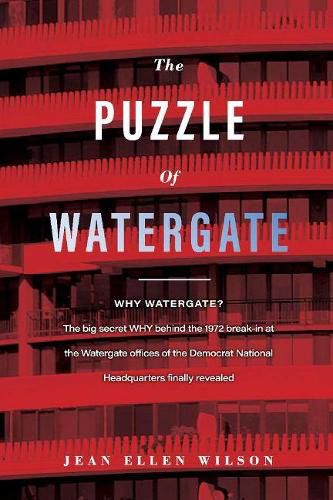 The
PUZZLE
Of
WATERGATE

WHY WATERGATE?

The big secret WHY behind the 1972 break-in at the Watergate offices of the Democrat National Headquarters finally revealed

JEAN ELLEN WILSON